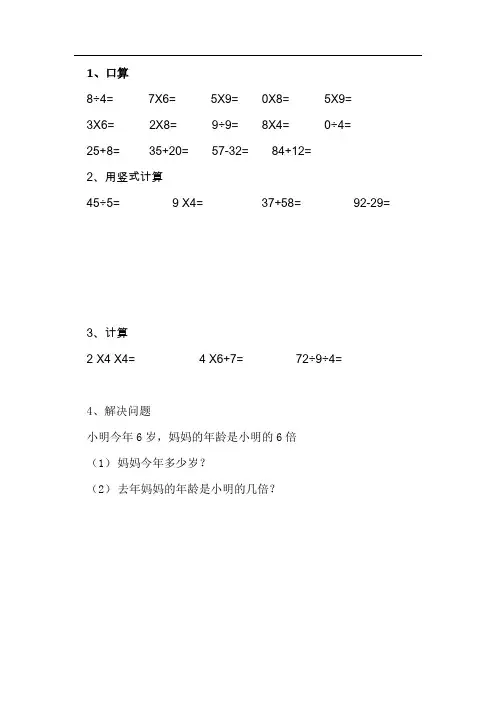 1、口算

8÷4=　7X6=　5X9=　0X8=　5X9=

3X6=　2X8=　9÷9=　8X4=　0÷4=

25+8=　35+20=　57-32=　84+12=

2、用竖式计算

45÷5=　9 X4=　37+58=　92-29=

3、计算

2 X4 X4=　4 X6+7=　72÷9÷4=

4、解决问题

小明今年 6 岁，妈妈的年龄是小明的 6 倍

（1）妈妈今年多少岁？

（2）去年妈妈的年龄是小明的几倍？